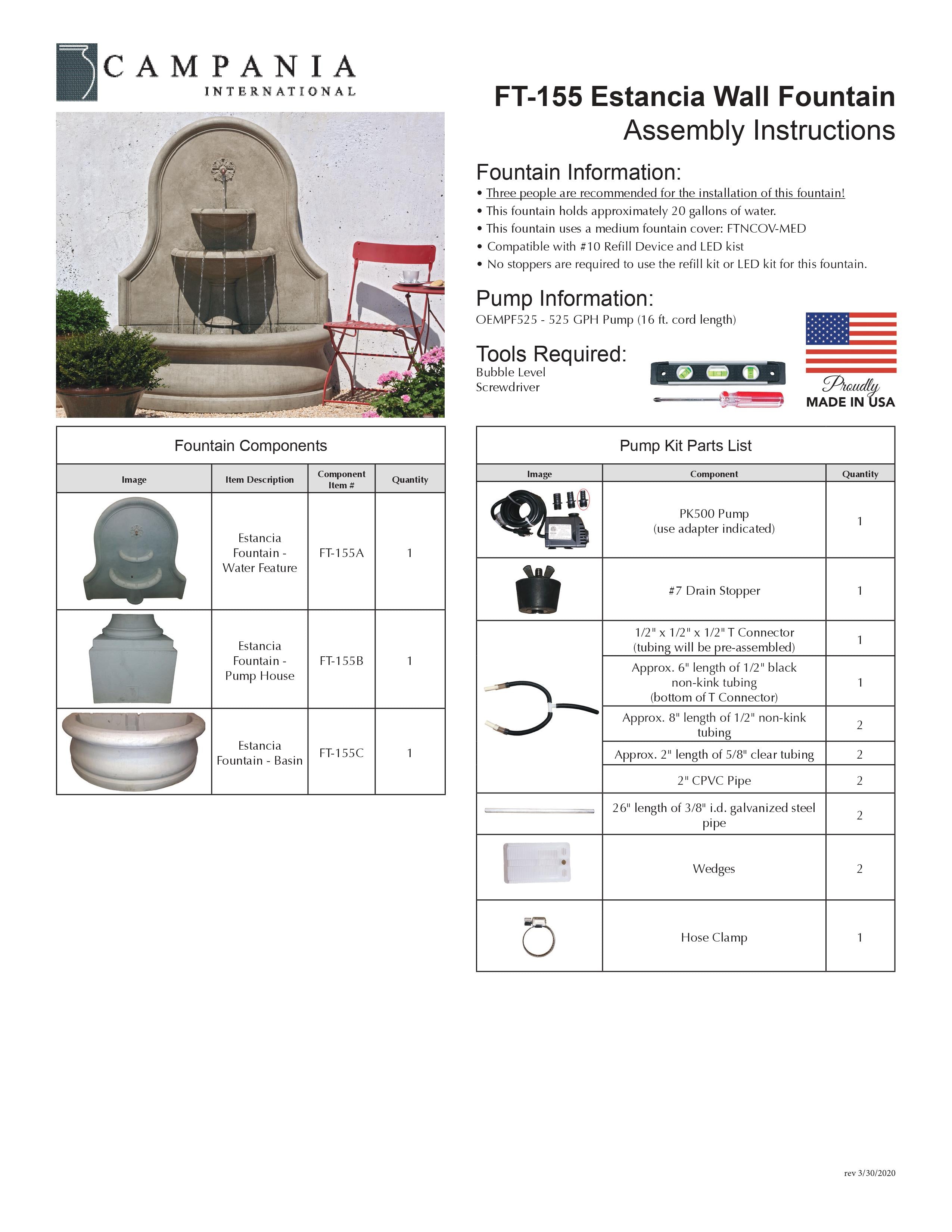 CAMPANIA
INTERNATIONAL

FT-155 Estancia Wall Fountain
Assembly Instructions

Fountain Information:
• Three people are recommended for the installation of this fountain!
• This fountain holds approximately 20 gallons of water.
• This fountain uses a medium fountain cover: FTNCOV-MED
• Compatible with #10 Refill Device and LED kist
• No stoppers are required to use the refill kit or LED kit for this fountain.

Pump Information:
OEMPF525 - 525 GPH Pump (16 ft. cord length)

Tools Required:
Bubble Level
Screwdriver

Proudly
MADE IN USA

Fountain Components

| Image | Item Description | Component Item # | Quantity |
|---|---|---|---|
| | Estancia Fountain - Water Feature | FT-155A | 1 |
| | Estancia Fountain - Pump House | FT-155B | 1 |
| | Estancia Fountain - Basin | FT-155C | 1 |

Pump Kit Parts List

| Image | Component | Quantity |
|---|---|---|
| | PK500 Pump (use adapter indicated) | 1 |
| | #7 Drain Stopper | 1 |
| | 1/2" x 1/2" x 1/2" T Connector (tubing will be pre-assembled) | 1 |
| | Approx. 6" length of 1/2" black non-kink tubing (bottom of T Connector) | 1 |
| | Approx. 8" length of 1/2" non-kink tubing | 2 |
| | Approx. 2" length of 5/8" clear tubing | 2 |
| | 2" CPVC Pipe | 2 |
| | 26" length of 3/8" i.d. galvanized steel pipe | 2 |
| | Wedges | 2 |
| | Hose Clamp | 1 |

rev 3/30/2020